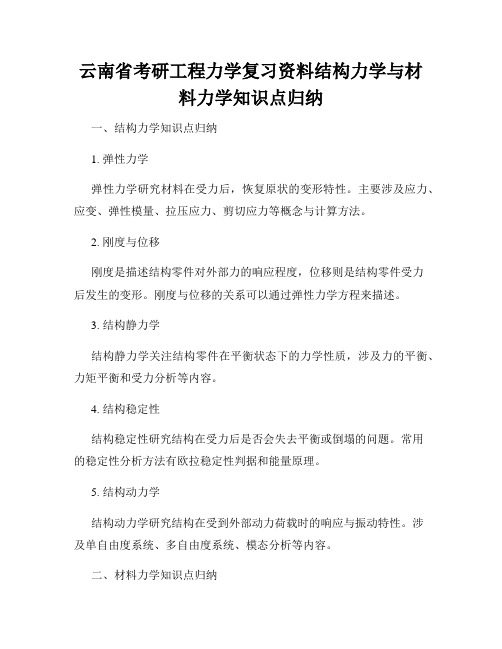 云南省考研工程力学复习资料结构力学与材料力学知识点归纳

一、结构力学知识点归纳

1. 弹性力学

弹性力学研究材料在受力后，恢复原状的变形特性。主要涉及应力、应变、弹性模量、拉压应力、剪切应力等概念与计算方法。

2. 刚度与位移

刚度是描述结构零件对外部力的响应程度，位移则是结构零件受力后发生的变形。刚度与位移的关系可以通过弹性力学方程来描述。

3. 结构静力学

结构静力学关注结构零件在平衡状态下的力学性质，涉及力的平衡、力矩平衡和受力分析等内容。

4. 结构稳定性

结构稳定性研究结构在受力后是否会失去平衡或倒塌的问题。常用的稳定性分析方法有欧拉稳定性判据和能量原理。

5. 结构动力学

结构动力学研究结构在受到外部动力荷载时的响应与振动特性。涉及单自由度系统、多自由度系统、模态分析等内容。

二、材料力学知识点归纳